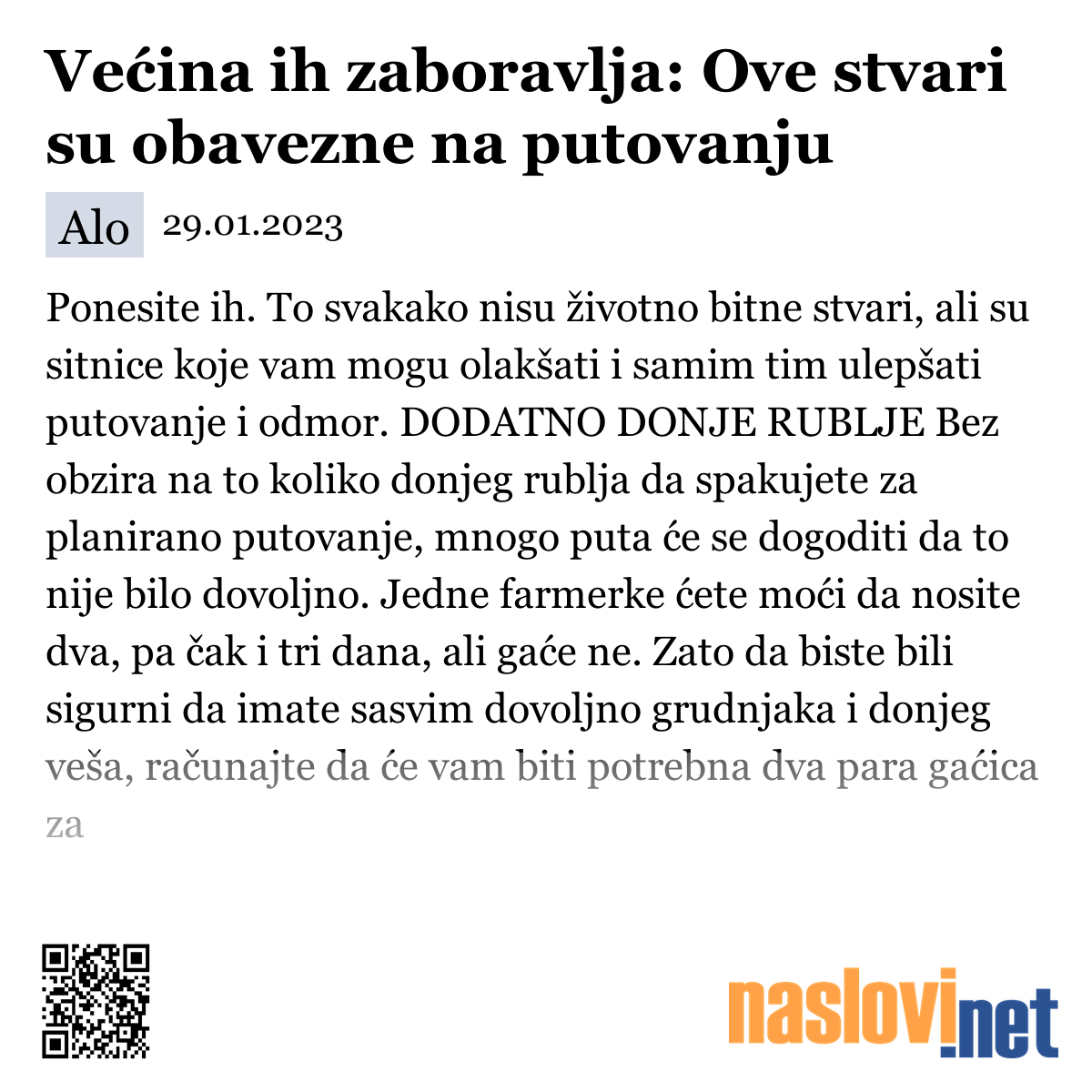 Većina ih zaboravlja: Ove stvari su obavezne na putovanju

Alo 29.01.2023

Ponesite ih. To svakako nisu životno bitne stvari, ali su sitnice koje vam mogu olakšati i samim tim ulepšati putovanje i odmor. DODATNO DONJE RUBLJE Bez obzira na to koliko donjeg rublja da spakujete za planirano putovanje, mnogo puta će se dogoditi da to nije bilo dovoljno. Jedne farmerke ćete moći da nosite dva, pa čak i tri dana, ali gaće ne. Zato da biste bili sigurni da imate sasvim dovoljno grudnjaka i donjeg veša, računajte da će vam biti potrebna dva para gaćica za

naslovi.net